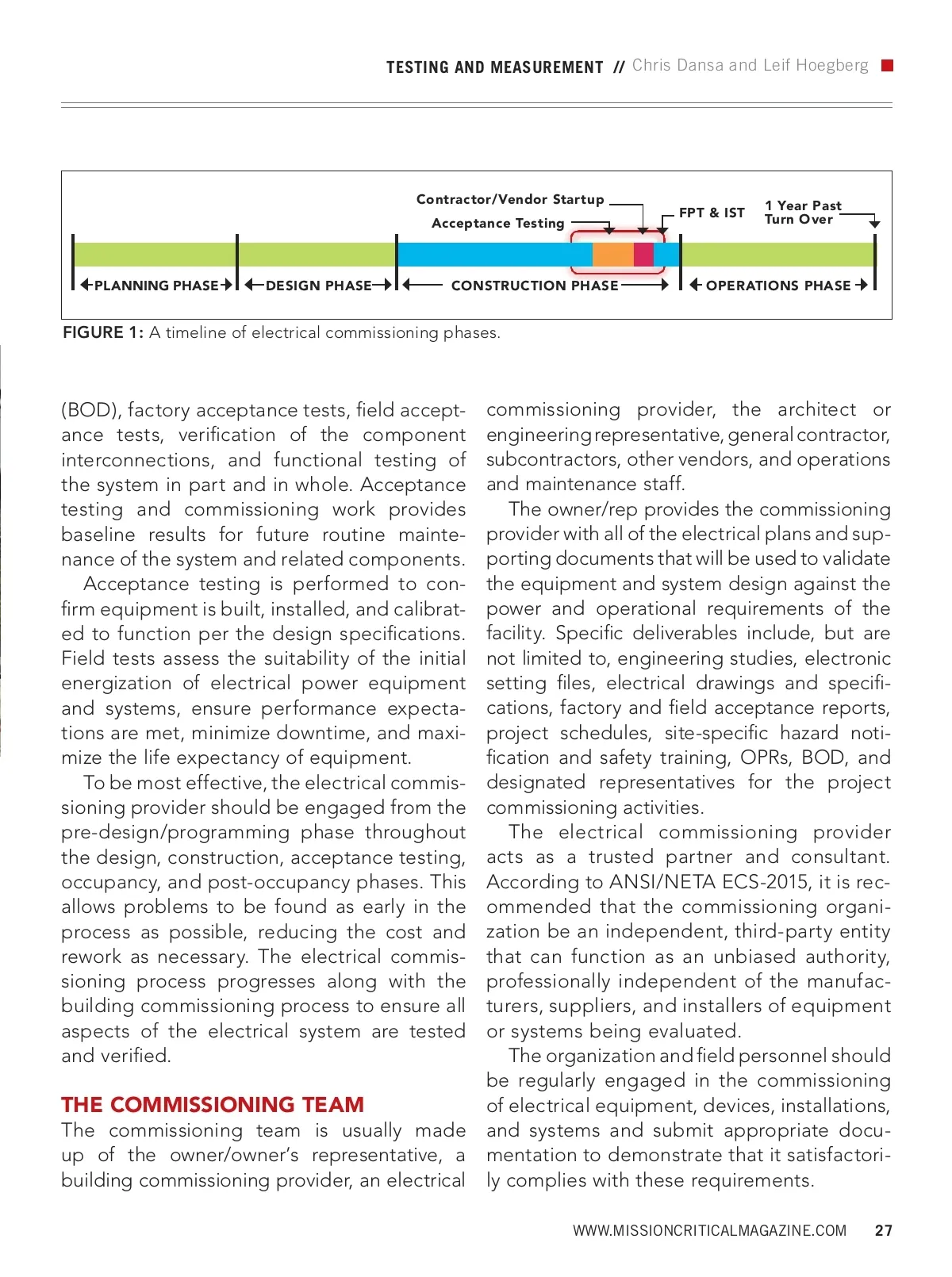 TESTING AND MEASUREMENT // Chris Dansa and Leif Hoegberg

Contractor/Vendor Startup

Acceptance Testing

FPT & IST

1 Year Past Turn Over

PLANNING PHASE

DESIGN PHASE

CONSTRUCTION PHASE

OPERATIONS PHASE

FIGURE 1: A timeline of electrical commissioning phases.

(BOD), factory acceptance tests, field acceptance tests, verification of the component interconnections, and functional testing of the system in part and in whole. Acceptance testing and commissioning work provides baseline results for future routine maintenance of the system and related components.

Acceptance testing is performed to confirm equipment is built, installed, and calibrated to function per the design specifications. Field tests assess the suitability of the initial energization of electrical power equipment and systems, ensure performance expectations are met, minimize downtime, and maximize the life expectancy of equipment.

To be most effective, the electrical commissioning provider should be engaged from the pre-design/programming phase throughout the design, construction, acceptance testing, occupancy, and post-occupancy phases. This allows problems to be found as early in the process as possible, reducing the cost and rework as necessary. The electrical commissioning process progresses along with the building commissioning process to ensure all aspects of the electrical system are tested and verified.

THE COMMISSIONING TEAM

The commissioning team is usually made up of the owner/owner's representative, a building commissioning provider, an electrical commissioning provider, the architect or engineering representative, general contractor, subcontractors, other vendors, and operations and maintenance staff.

The owner/rep provides the commissioning provider with all of the electrical plans and supporting documents that will be used to validate the equipment and system design against the power and operational requirements of the facility. Specific deliverables include, but are not limited to, engineering studies, electronic setting files, electrical drawings and specifications, factory and field acceptance reports, project schedules, site-specific hazard notification and safety training, OPRs, BOD, and designated representatives for the project commissioning activities.

The electrical commissioning provider acts as a trusted partner and consultant. According to ANSI/NETA ECS-2015, it is recommended that the commissioning organization be an independent, third-party entity that can function as an unbiased authority, professionally independent of the manufacturers, suppliers, and installers of equipment or systems being evaluated.

The organization and field personnel should be regularly engaged in the commissioning of electrical equipment, devices, installations, and systems and submit appropriate documentation to demonstrate that it satisfactorily complies with these requirements.

WWW.MISSIONCRITICALMAGAZINE.COM 27